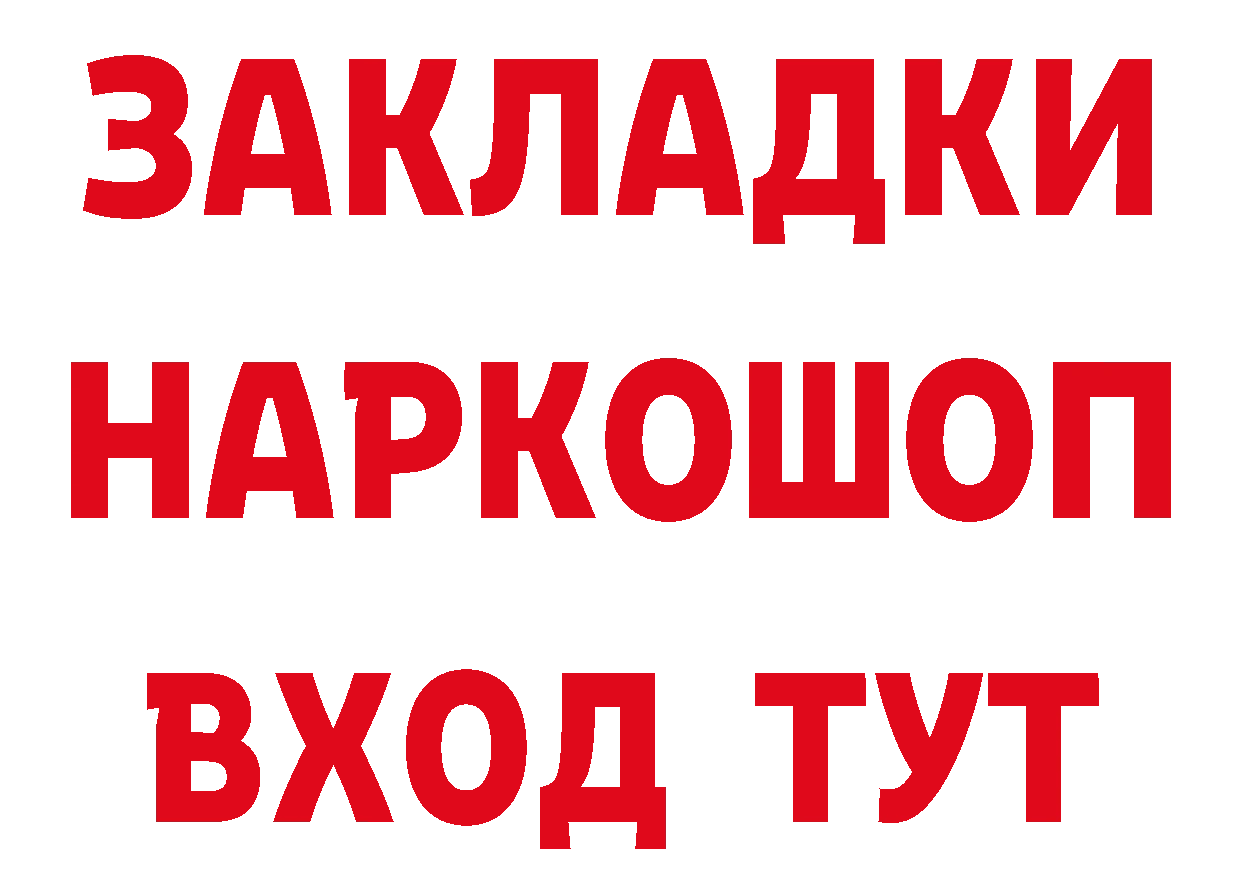 ЗАКЛАДКИ
НАРКОШОП
ВХОД ТУТ